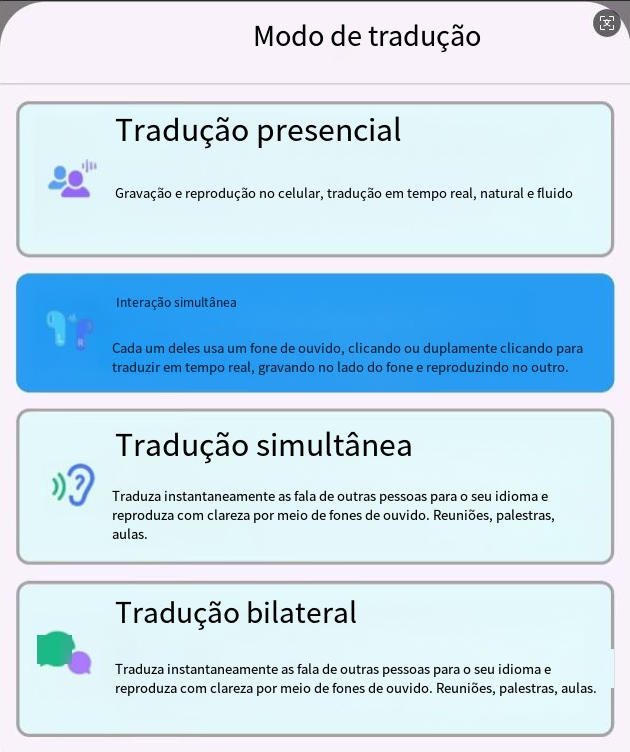 Modo de tradução

Tradução presencial

Gravação e reprodução no celular, tradução em tempo real, natural e fluido

Interação simultânea

Cada um deles usa um fone de ouvido, clicando ou duplamente clicando para traduzir em tempo real, gravando no lado do fone e reproduzindo no outro.

Tradução simultânea

Traduza instantaneamente as fala de outras pessoas para o seu idioma e reproduza com clareza por meio de fones de ouvido. Reuniões, palestras, aulas.

Tradução bilateral

Traduza instantaneamente as fala de outras pessoas para o seu idioma e reproduza com clareza por meio de fones de ouvido. Reuniões, palestras, aulas.